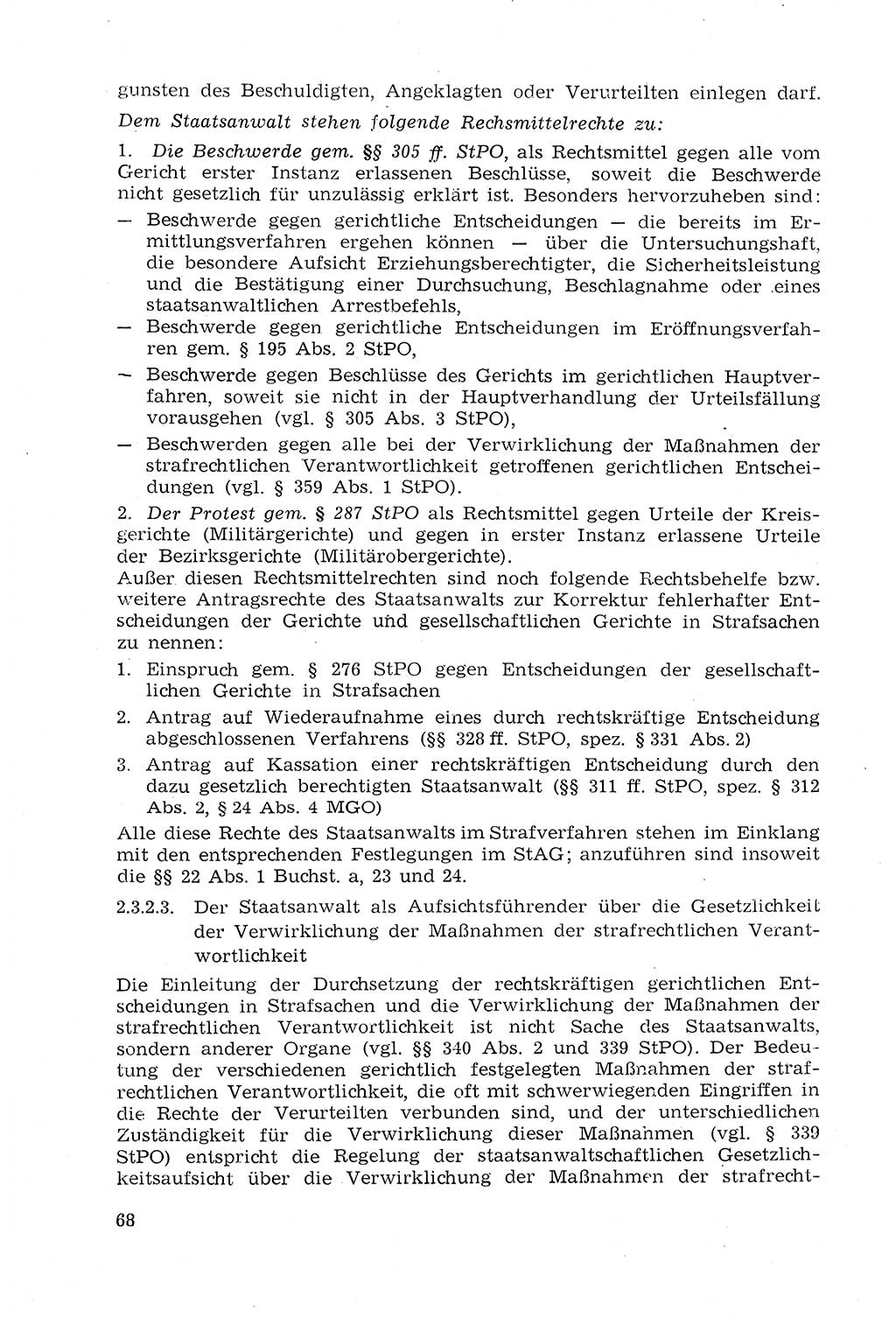 gunsten des Beschuldigten, Angeklagten oder Verurteilten einlegen darf.

Dem Staatsanwalt stehen folgende Rechtsmittelrechte zu:

1. Die Beschwerde gem. §§ 305 ff. StPO, als Rechtsmittel gegen alle vom Gericht erster Instanz erlassenen Beschlüsse, soweit die Beschwerde nicht gesetzlich für unzulässig erklärt ist. Besonders hervorzuheben sind:

— Beschwerde gegen gerichtliche Entscheidungen — die bereits im Ermittlungsverfahren ergehen können — über die Untersuchungshaft, die besondere Aufsicht Erziehungsberechtigter, die Sicherheitsleistung und die Bestätigung einer Durchsuchung, Beschlagnahme oder eines staatsanwaltlichen Arrestbefehls,

— Beschwerde gegen gerichtliche Entscheidungen im Eröffnungsverfahren gem. § 195 Abs. 2 StPO,

— Beschwerde gegen Beschlüsse des Gerichts im gerichtlichen Hauptverfahren, soweit sie nicht in der Hauptverhandlung der Urteilsfällung vorausgehen (vgl. § 305 Abs. 3 StPO),

— Beschwerden gegen alle bei der Verwirklichung der Maßnahmen der strafrechtlichen Verantwortlichkeit getroffenen gerichtlichen Entscheidungen (vgl. § 359 Abs. 1 StPO).

2. Der Protest gem. § 287 StPO als Rechtsmittel gegen Urteile der Kreisgerichte (Militärgerichte) und gegen in erster Instanz erlassene Urteile der Bezirksgerichte (Militärobergerichte).

Außer diesen Rechtsmittelrechten sind noch folgende Rechtsbehelfe bzw. weitere Antragsrechte des Staatsanwalts zur Korrektur fehlerhafter Entscheidungen der Gerichte und gesellschaftlichen Gerichte in Strafsachen zu nennen:

1. Einspruch gem. § 276 StPO gegen Entscheidungen der gesellschaftlichen Gerichte in Strafsachen

2. Antrag auf Wiederaufnahme eines durch rechtskräftige Entscheidung abgeschlossenen Verfahrens (§§ 328 ff. StPO, spez. § 331 Abs. 2)

3. Antrag auf Kassation einer rechtskräftigen Entscheidung durch den dazu gesetzlich berechtigten Staatsanwalt (§§ 311 ff. StPO, spez. § 312 Abs. 2, § 24 Abs. 4 MGO)

Alle diese Rechte des Staatsanwalts im Strafverfahren stehen im Einklang mit den entsprechenden Festlegungen im StAG; anzuführen sind insoweit die §§ 22 Abs. 1 Buchst. a, 23 und 24.

2.3.2.3. Der Staatsanwalt als Aufsichtsführender über die Gesetzlichkeit der Verwirklichung der Maßnahmen der strafrechtlichen Verantwortlichkeit

Die Einleitung der Durchsetzung der rechtskräftigen gerichtlichen Entscheidungen in Strafsachen und die Verwirklichung der Maßnahmen der strafrechtlichen Verantwortlichkeit ist nicht Sache des Staatsanwalts, sondern anderer Organe (vgl. §§ 340 Abs. 2 und 339 StPO). Der Bedeutung der verschiedenen gerichtlich festgelegten Maßnahmen der strafrechtlichen Verantwortlichkeit, die oft mit schwerwiegenden Eingriffen in die Rechte der Verurteilten verbunden sind, und der unterschiedlichen Zuständigkeit für die Verwirklichung dieser Maßnahmen (vgl. § 339 StPO) entspricht die Regelung der staatsanwaltschaftlichen Gesetzlichkeitsaufsicht über die Verwirklichung der Maßnahmen der strafrecht-

68